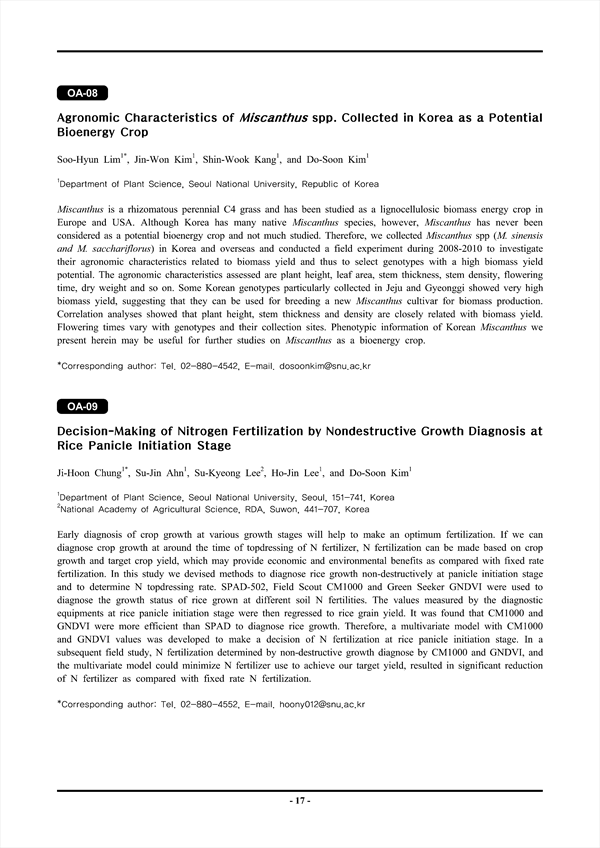 OA-08

Agronomic Characteristics of Miscanthus spp. Collected in Korea as a Potential Bioenergy Crop

Soo-Hyun Lim$^{1*}$, Jin-Won Kim$^{1}$, Shin-Wook Kang$^{1}$, and Do-Soon Kim$^{1}$

$^{1}$Department of Plant Science, Seoul National University, Republic of Korea

Miscanthus is a rhizomatous perennial C4 grass and has been studied as a lignocellulosic biomass energy crop in Europe and USA. Although Korea has many native Miscanthus species, however, Miscanthus has never been considered as a potential bioenergy crop and not much studied. Therefore, we collected Miscanthus spp (M. sinensis and M. sacchariflorus) in Korea and overseas and conducted a field experiment during 2008-2010 to investigate their agronomic characteristics related to biomass yield and thus to select genotypes with a high biomass yield potential. The agronomic characteristics assessed are plant height, leaf area, stem thickness, stem density, flowering time, dry weight and so on. Some Korean genotypes particularly collected in Jeju and Gyeonggi showed very high biomass yield, suggesting that they can be used for breeding a new Miscanthus cultivar for biomass production. Correlation analyses showed that plant height, stem thickness and density are closely related with biomass yield. Flowering times vary with genotypes and their collection sites. Phenotypic information of Korean Miscanthus we present herein may be useful for further studies on Miscanthus as a bioenergy crop.

*Corresponding author: Tel. 02-880-4542, E-mail. dosoonkim@snu.ac.kr

OA-09

Decision-Making of Nitrogen Fertilization by Nondestructive Growth Diagnosis at Rice Panicle Initiation Stage

Ji-Hoon Chung$^{1*}$, Su-Jin Ahn$^{1}$, Su-Kyeong Lee$^{2}$, Ho-Jin Lee$^{1}$, and Do-Soon Kim$^{1}$

$^{1}$Department of Plant Science, Seoul National University, Seoul, 151-741, Korea
$^{2}$National Academy of Agricultural Science, RDA, Suwon, 441-707, Korea

Early diagnosis of crop growth at various growth stages will help to make an optimum fertilization. If we can diagnose crop growth at around the time of topdressing of N fertilizer, N fertilization can be made based on crop growth and target crop yield, which may provide economic and environmental benefits as compared with fixed rate fertilization. In this study we devised methods to diagnose rice growth non-destructively at panicle initiation stage and to determine N topdressing rate. SPAD-502, Field Scout CM1000 and Green Seeker GNDVI were used to diagnose the growth status of rice grown at different soil N fertilities. The values measured by the diagnostic equipments at rice panicle initiation stage were then regressed to rice grain yield. It was found that CM1000 and GNDVI were more efficient than SPAD to diagnose rice growth. Therefore, a multivariate model with CM1000 and GNDVI values was developed to make a decision of N fertilization at rice panicle initiation stage. In a subsequent field study, N fertilization determined by non-destructive growth diagnose by CM1000 and GNDVI, and the multivariate model could minimize N fertilizer use to achieve our target yield, resulted in significant reduction of N fertilizer as compared with fixed rate N fertilization.

*Corresponding author: Tel. 02-880-4552, E-mail. hoony012@snu.ac.kr

- 17 -